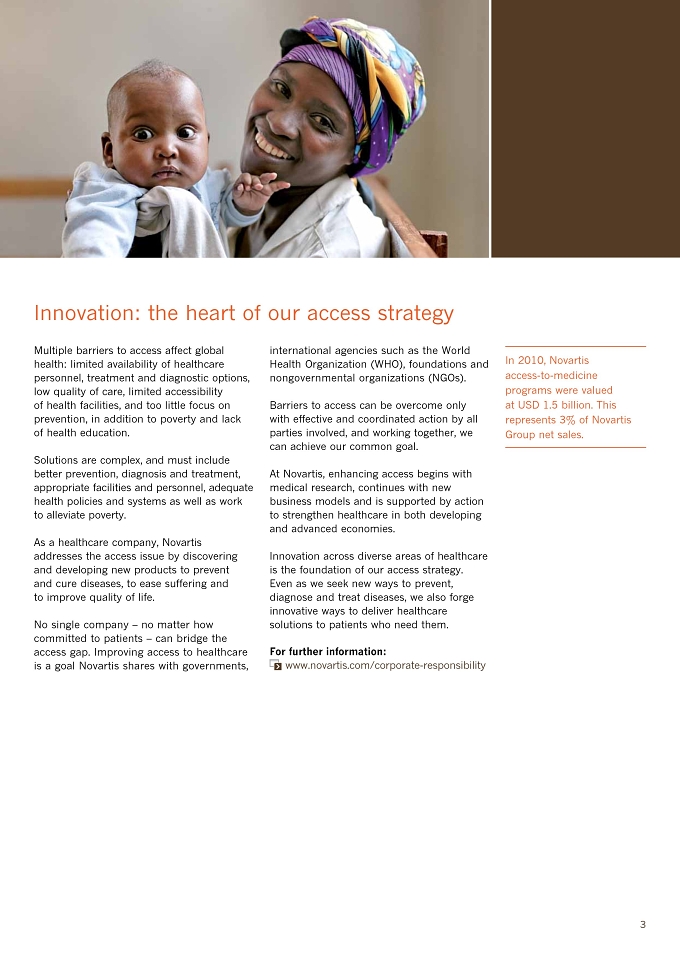 Innovation: the heart of our access strategy

Multiple barriers to access affect global health: limited availability of healthcare personnel, treatment and diagnostic options, low quality of care, limited accessibility of health facilities, and too little focus on prevention, in addition to poverty and lack of health education.

Solutions are complex, and must include better prevention, diagnosis and treatment, appropriate facilities and personnel, adequate health policies and systems as well as work to alleviate poverty.

As a healthcare company, Novartis addresses the access issue by discovering and developing new products to prevent and cure diseases, to ease suffering and to improve quality of life.

No single company – no matter how committed to patients – can bridge the access gap. Improving access to healthcare is a goal Novartis shares with governments, international agencies such as the World Health Organization (WHO), foundations and nongovernmental organizations (NGOs).

Barriers to access can be overcome only with effective and coordinated action by all parties involved, and working together, we can achieve our common goal.

At Novartis, enhancing access begins with medical research, continues with new business models and is supported by action to strengthen healthcare in both developing and advanced economies.

Innovation across diverse areas of healthcare is the foundation of our access strategy. Even as we seek new ways to prevent, diagnose and treat diseases, we also forge innovative ways to deliver healthcare solutions to patients who need them.

For further information:
www.novartis.com/corporate-responsibility

In 2010, Novartis access-to-medicine programs were valued at USD 1.5 billion. This represents 3% of Novartis Group net sales.

3